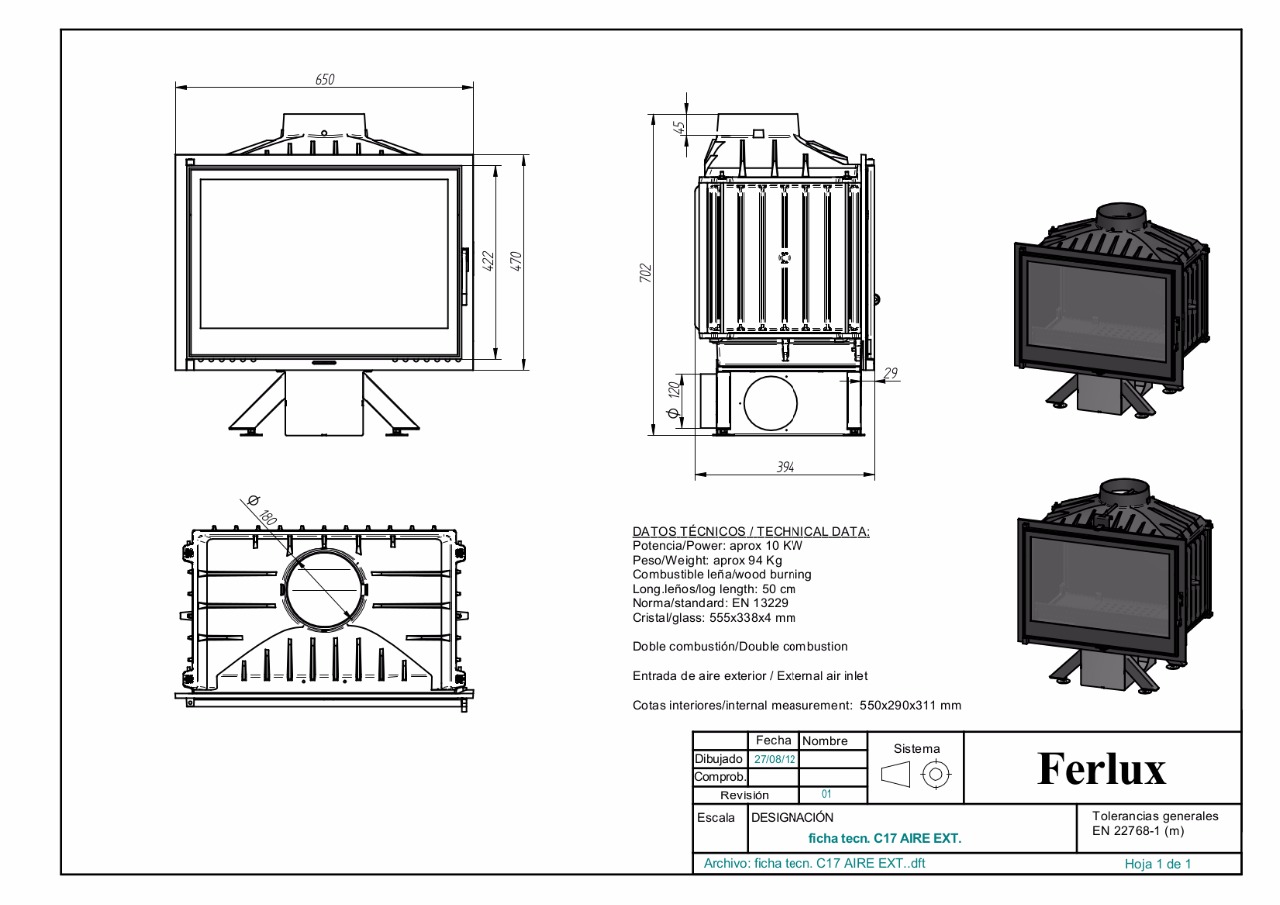 650

422

470

45

702

Ø 120

29

394

Ø 180

DATOS TÉCNICOS / TECHNICAL DATA:
Potencia/Power: aprox 10 KW
Peso/Weight: aprox 94 Kg
Combustible leña/wood burning
Long.leños/log length: 50 cm
Norma/standard: EN 13229
Cristal/glass: 555x338x4 mm

Doble combustión/Double combustion

Entrada de aire exterior / External air inlet

Cotas interiores/internal measurement: 550x290x311 mm

| | Fecha | Nombre |
|---|---|---|
| Dibujado | 27/08/12 | |
| Comprob. | | |
| Revisión | 01 | |

Sistema

Ferlux

Escala

DESIGNACIÓN

ficha tecn. C17 AIRE EXT.

Tolerancias generales
EN 22768-1 (m)

Archivo: ficha tecn. C17 AIRE EXT..dft

Hoja 1 de 1